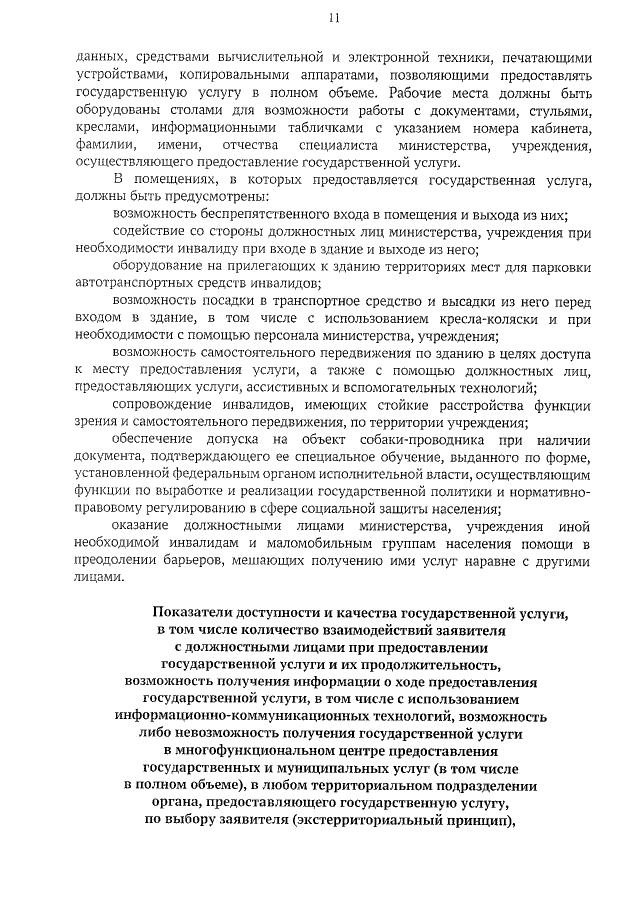 11

данных, средствами вычислительной и электронной техники, печатающими устройствами, копировальными аппаратами, позволяющими предоставлять государственную услугу в полном объеме. Рабочие места должны быть оборудованы столами для возможности работы с документами, стульями, креслами, информационными табличками с указанием номера кабинета, фамилии, имени, отчества специалиста министерства, учреждения, осуществляющего предоставление государственной услуги.

В помещениях, в которых предоставляется государственная услуга, должны быть предусмотрены:

возможность беспрепятственного входа в помещения и выхода из них;

содействие со стороны должностных лиц министерства, учреждения при необходимости инвалиду при входе в здание и выходе из него;

оборудование на прилегающих к зданию территориях мест для парковки автотранспортных средств инвалидов;

возможность посадки в транспортное средство и высадки из него перед входом в здание, в том числе с использованием кресла-коляски и при необходимости с помощью персонала министерства, учреждения;

возможность самостоятельного передвижения по зданию в целях доступа к месту предоставления услуги, а также с помощью должностных лиц, предоставляющих услуги, ассистивных и вспомогательных технологий;

сопровождение инвалидов, имеющих стойкие расстройства функции зрения и самостоятельного передвижения, по территории учреждения;

обеспечение допуска на объект собаки-проводника при наличии документа, подтверждающего ее специальное обучение, выданного по форме, установленной федеральным органом исполнительной власти, осуществляющим функции по выработке и реализации государственной политики и нормативно-правовому регулированию в сфере социальной защиты населения;

оказание должностными лицами министерства, учреждения иной необходимой инвалидам и маломобильным группам населения помощи в преодолении барьеров, мешающих получению ими услуг наравне с другими лицами.

Показатели доступности и качества государственной услуги, в том числе количество взаимодействий заявителя с должностными лицами при предоставлении государственной услуги и их продолжительность, возможность получения информации о ходе предоставления государственной услуги, в том числе с использованием информационно-коммуникационных технологий, возможность либо невозможность получения государственной услуги в многофункциональном центре предоставления государственных и муниципальных услуг (в том числе в полном объеме), в любом территориальном подразделении органа, предоставляющего государственную услугу, по выбору заявителя (экстерриториальный принцип),